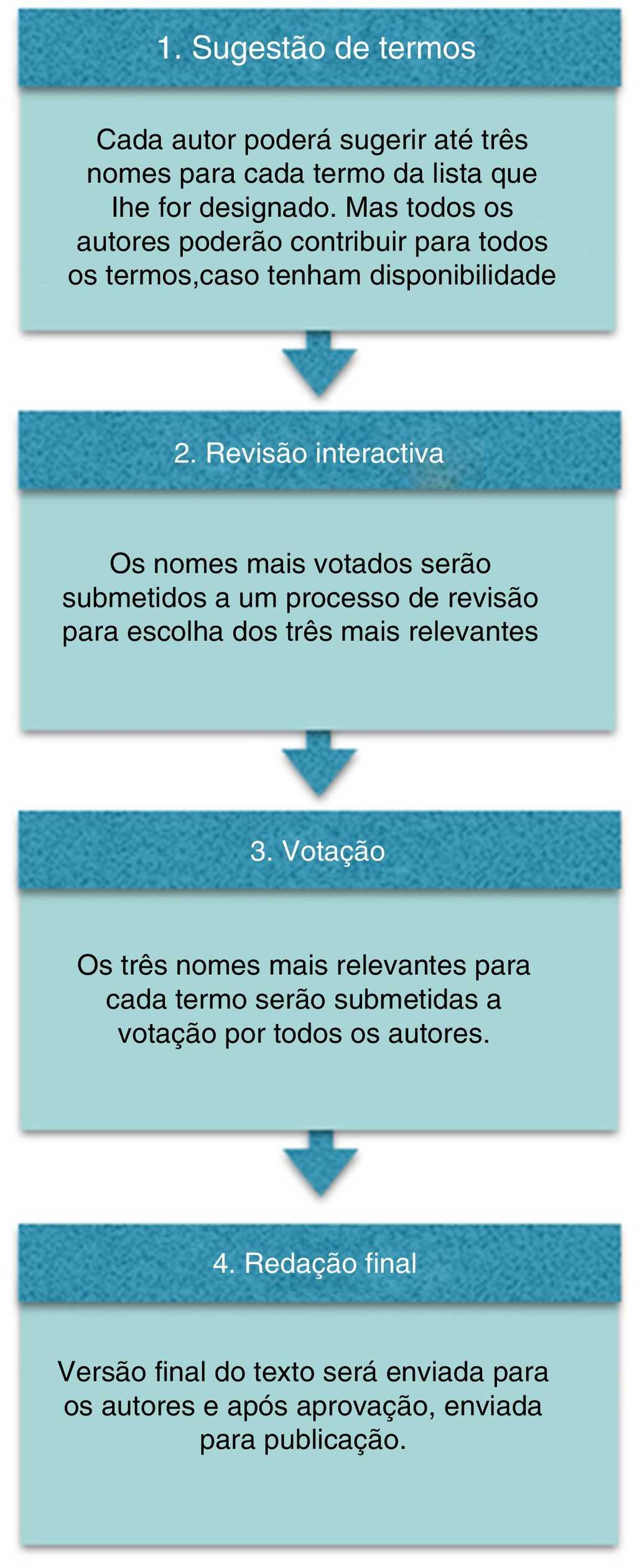 1. Sugestão de termos

Cada autor poderá sugerir até três nomes para cada termo da lista que lhe for designado. Mas todos os autores poderão contribuir para todos os termos,caso tenham disponibilidade

2. Revisão interactiva

Os nomes mais votados serão submetidos a um processo de revisão para escolha dos três mais relevantes

3. Votação

Os três nomes mais relevantes para cada termo serão submetidas a votação por todos os autores.

4. Redação final

Versão final do texto será enviada para os autores e após aprovação, enviada para publicação.